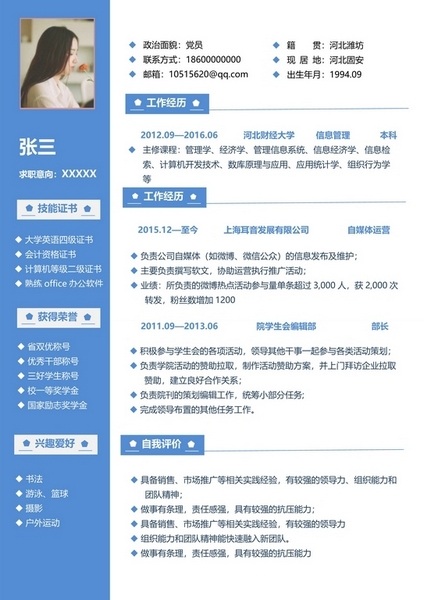 张三

求职意向：XXXXX

技能证书

大学英语四级证书
会计资格证书
计算机等级二级证书
熟练 office 办公软件

获得荣誉

省双优称号
优秀干部称号
三好学生称号
校一等奖学金
国家励志奖学金

兴趣爱好

书法
游泳、篮球
摄影
户外运动

政治面貌：党员
联系方式：18600000000
邮箱：10515620@qq.com

籍　　贯：河北潍坊
现 居 地：河北固安
出生年月：1994.09

工作经历

2012.09—2016.06　　河北财经大学　　信息管理　　本科

主修课程：管理学、经济学、管理信息系统、信息经济学、信息检索、计算机开发技术、数库原理与应用、应用统计学、组织行为学等

工作经历

2015.12—至今　　上海耳音发展有限公司　　自媒体运营

负责公司自媒体（如微博、微信公众）的信息发布及维护；
主要负责撰写软文，协助运营执行推广活动；
业绩：所负责的微博热点活动参与量单条超过 3,000 人，获 2,000 次转发，粉丝数增加 1200

2011.09—2013.06　　院学生会编辑部　　部长

积极参与学生会的各项活动，领导其他干事一起参与各类活动策划；
负责学院活动的赞助拉取，制作活动赞助方案，并上门拜访企业拉取赞助，建立良好合作关系；
负责院刊的策划编辑工作，统筹小部分任务；
完成领导布置的其他任务工作。

自我评价

具备销售、市场推广等相关实践经验，有较强的领导力、组织能力和团队精神；
做事有条理，责任感强，具有较强的抗压能力；
具备销售、市场推广等相关实践经验，有较强的领导力
组织能力和团队精神能快速融入新团队。
做事有条理，责任感强，具有较强的抗压能力